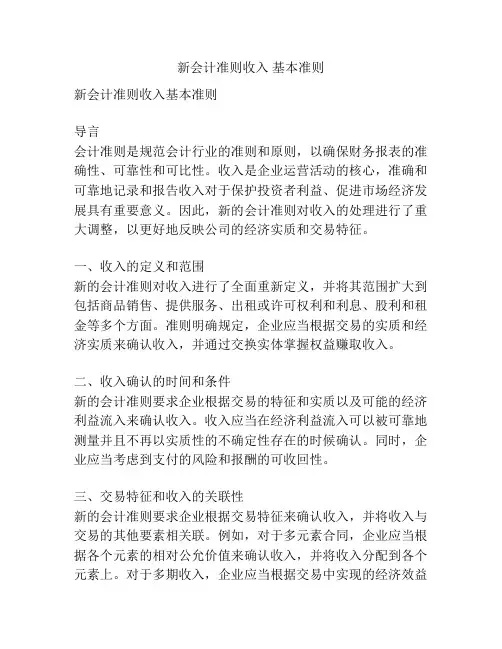 新会计准则收入 基本准则

新会计准则收入基本准则

导言
会计准则是规范会计行业的准则和原则，以确保财务报表的准确性、可靠性和可比性。收入是企业运营活动的核心，准确和可靠地记录和报告收入对于保护投资者利益、促进市场经济发展具有重要意义。因此，新的会计准则对收入的处理进行了重大调整，以更好地反映公司的经济实质和交易特征。

一、收入的定义和范围
新的会计准则对收入进行了全面重新定义，并将其范围扩大到包括商品销售、提供服务、出租或许可权利和利息、股利和租金等多个方面。准则明确规定，企业应当根据交易的实质和经济实质来确认收入，并通过交换实体掌握权益赚取收入。

二、收入确认的时间和条件
新的会计准则要求企业根据交易的特征和实质以及可能的经济利益流入来确认收入。收入应当在经济利益流入可以被可靠地测量并且不再以实质性的不确定性存在的时候确认。同时，企业应当考虑到支付的风险和报酬的可收回性。

三、交易特征和收入的关联性
新的会计准则要求企业根据交易特征来确认收入，并将收入与交易的其他要素相关联。例如，对于多元素合同，企业应当根据各个元素的相对公允价值来确认收入，并将收入分配到各个元素上。对于多期收入，企业应当根据交易中实现的经济效益